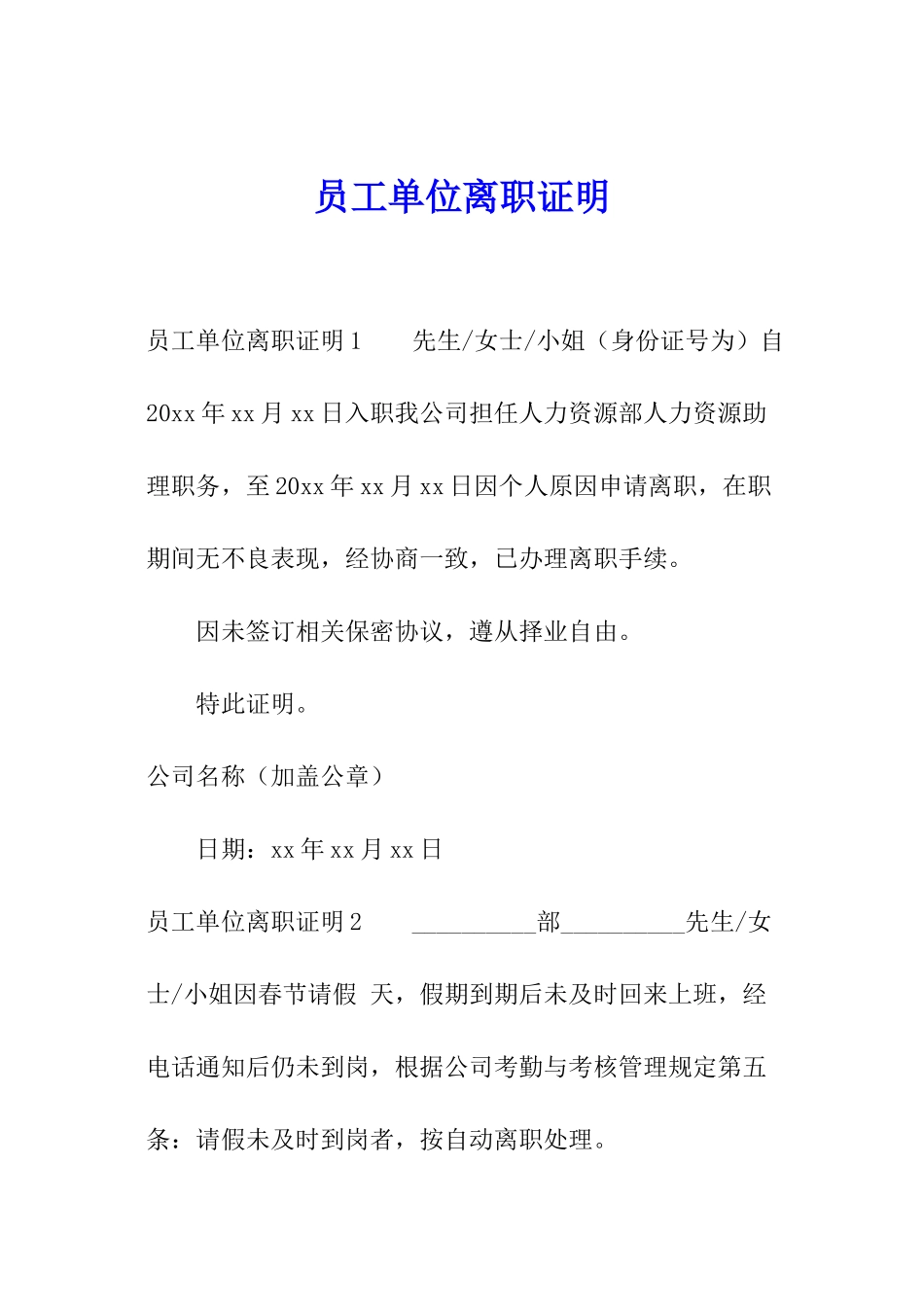 员工单位离职证明

员工单位离职证明1　　先生/女士/小姐（身份证号为）自20xx年xx月xx日入职我公司担任人力资源部人力资源助理职务，至20xx年xx月xx日因个人原因申请离职，在职期间无不良表现，经协商一致，已办理离职手续。

因未签订相关保密协议，遵从择业自由。

特此证明。

公司名称（加盖公章）

日期：xx年xx月xx日

员工单位离职证明2　　__________部__________先生/女士/小姐因春节请假 天，假期到期后未及时回来上班，经电话通知后仍未到岗，根据公司考勤与考核管理规定第五条：请假未及时到岗者，按自动离职处理。